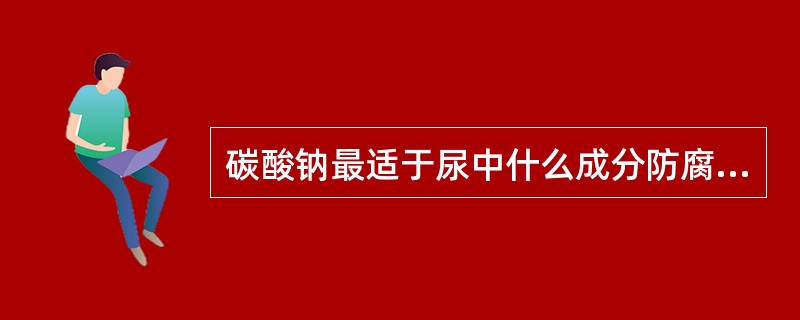 碳酸钠最适于尿中什么成分防腐...